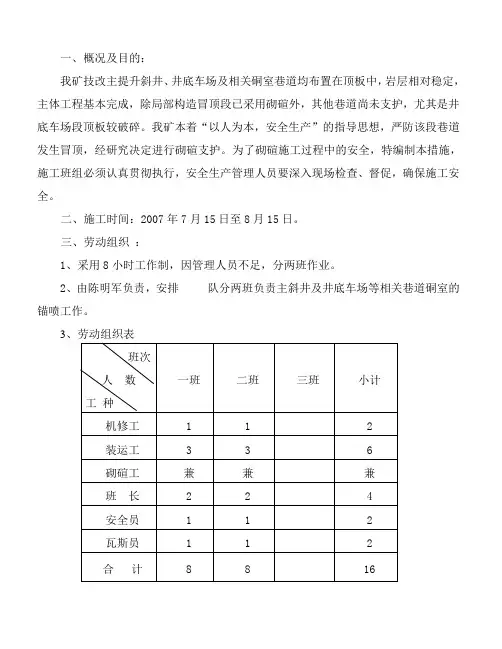 一、概况及目的：

我矿技改主提升斜井、井底车场及相关硐室巷道均布置在顶板中，岩层相对稳定，主体工程基本完成，除局部构造冒顶段已采用砌碹外，其他巷道尚未支护，尤其是井底车场段顶板较破碎。我矿本着“以人为本，安全生产”的指导思想，严防该段巷道发生冒顶，经研究决定进行砌碹支护。为了砌碹施工过程中的安全，特编制本措施，施工班组必须认真贯彻执行，安全生产管理人员要深入现场检查、督促，确保施工安全。

二、施工时间：2007 年 7 月 15 日至 8 月 15 日。

三、劳动组织 ：

1、采用 8 小时工作制，因管理人员不足，分两班作业。

2、由陈明军负责，安排 队分两班负责主斜井及井底车场等相关巷道硐室的锚喷工作。

3、劳动组织表

| 班次 人 数 工 种 | 一班 | 二班 | 三班 | 小计 |
|---|---|---|---|---|
| 机修工 | 1 | 1 | | 2 |
| 装运工 | 3 | 3 | | 6 |
| 砌碹工 | 兼 | 兼 | | 兼 |
| 班 长 | 2 | 2 | | 4 |
| 安全员 | 1 | 1 | | 2 |
| 瓦斯员 | 1 | 1 | | 2 |
| 合 计 | 8 | 8 | | 16 |